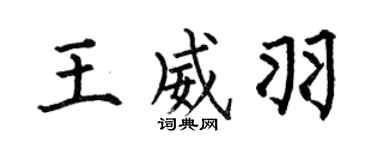 王威羽
词典网